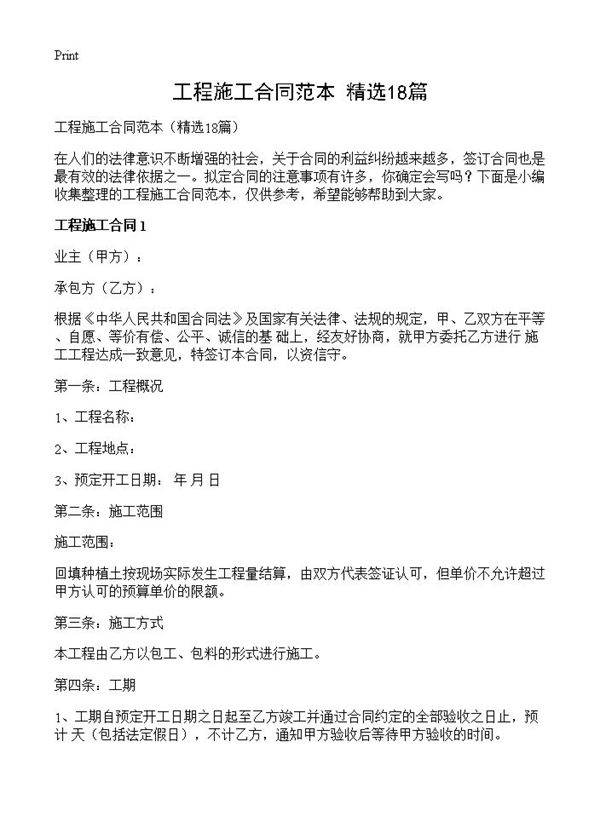 Print

工程施工合同范本 精选18篇

工程施工合同范本（精选18篇）

在人们的法律意识不断增强的社会，关于合同的利益纠纷越来越多，签订合同也是最有效的法律依据之一。拟定合同的注意事项有许多，你确定会写吗？下面是小编收集整理的工程施工合同范本，仅供参考，希望能够帮助到大家。

工程施工合同1

业主（甲方）：

承包方（乙方）：

根据《中华人民共和国合同法》及国家有关法律、法规的规定，甲、乙双方在平等、自愿、等价有偿、公平、诚信的基 础上，经友好协商，就甲方委托乙方进行 施工工程达成一致意见，特签订本合同，以资信守。

第一条：工程概况

1、工程名称：

2、工程地点：

3、预定开工日期： 年 月 日

第二条：施工范围

施工范围：

回填种植土按现场实际发生工程量结算，由双方代表签证认可，但单价不允许超过甲方认可的预算单价的限额。

第三条：施工方式

本工程由乙方以包工、包料的形式进行施工。

第四条：工期

1、工期自预定开工日期之日起至乙方竣工并通过合同约定的全部验收之日止，预计 天（包括法定假日），不计乙方，通知甲方验收后等待甲方验收的时间。